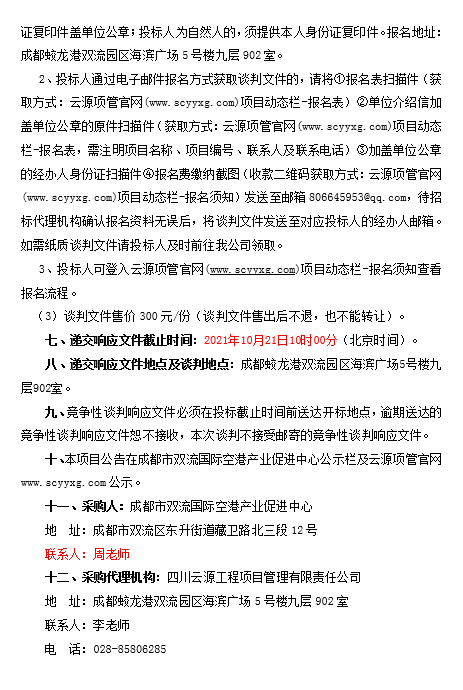 证复印件盖单位公章；投标人为自然人的，须提供本人身份证复印件。报名地址：成都蛟龙港双流园区海滨广场 5 号楼九层 902 室。

2、投标人通过电子邮件报名方式获取谈判文件的，请将①报名表扫描件（获取方式：云源项管官网（www.scyyxg.com）项目动态栏-报名表）②单位介绍信加盖单位公章的原件扫描件（获取方式：云源项管官网（www.scyyxg.com）项目动态栏-报名表，需注明项目名称、项目编号、联系人及联系电话）③加盖单位公章的经办人身份证扫描件④报名费缴纳截图（收款二维码获取方式：云源项管官网（www.scyyxg.com）项目动态栏-报名须知）发送至邮箱 806645953@qq.com，待招标代理机构确认报名资料无误后，将谈判文件发送至对应投标人的经办人邮箱。如需纸质谈判文件请投标人及时前往我公司领取。

3、投标人可登入云源项管官网（www.scyyxg.com）项目动态栏-报名须知查看报名流程。

（3）谈判文件售价 300 元/份（谈判文件售出后不退，也不能转让）。

七、递交响应文件截止时间：2021年10月21日10时00分（北京时间）。

八、递交响应文件地点及谈判地点：成都蛟龙港双流园区海滨广场5号楼九层902室。

九、竞争性谈判响应文件必须在投标截止时间前送达开标地点，逾期送达的竞争性谈判响应文件恕不接收，本次谈判不接受邮寄的竞争性谈判响应文件。

十、本项目公告在成都市双流国际空港产业促进中心公示栏及云源项管官网 www.scyyxg.com 公示。

十一、采购人：成都市双流国际空港产业促进中心

地 址：成都市双流区东升街道藏卫路北三段 12 号

联系人：周老师

十二、采购代理机构：四川云源工程项目管理有限责任公司

地 址：成都蛟龙港双流园区海滨广场 5 号楼九层 902 室

联系人：李老师

电 话：028-85806285